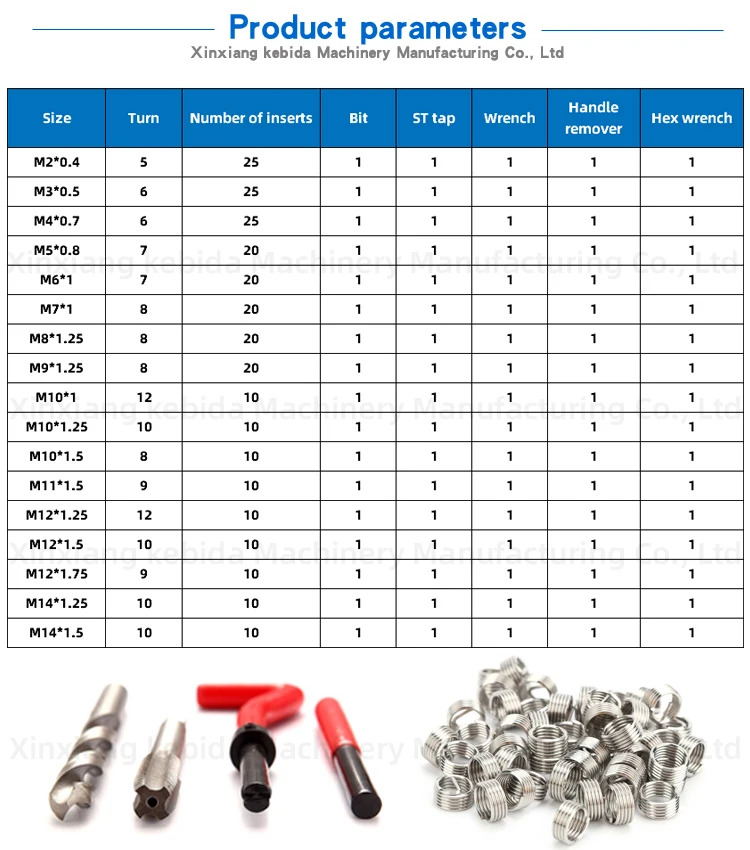 Product parameters
Xinxiang kebida Machinery Manufacturing Co., Ltd

| Size | Turn | Number of inserts | Bit | ST tap | Wrench | Handle remover | Hex wrench |
|---|---|---|---|---|---|---|---|
| M2*0.4 | 5 | 25 | 1 | 1 | 1 | 1 | 1 |
| M3*0.5 | 6 | 25 | 1 | 1 | 1 | 1 | 1 |
| M4*0.7 | 6 | 25 | 1 | 1 | 1 | 1 | 1 |
| M5*0.8 | 7 | 20 | 1 | 1 | 1 | 1 | 1 |
| M6*1 | 7 | 20 | 1 | 1 | 1 | 1 | 1 |
| M7*1 | 8 | 20 | 1 | 1 | 1 | 1 | 1 |
| M8*1.25 | 8 | 20 | 1 | 1 | 1 | 1 | 1 |
| M9*1.25 | 8 | 20 | 1 | 1 | 1 | 1 | 1 |
| M10*1 | 12 | 10 | 1 | 1 | 1 | 1 | 1 |
| M10*1.25 | 10 | 10 | 1 | 1 | 1 | 1 | 1 |
| M10*1.5 | 8 | 10 | 1 | 1 | 1 | 1 | 1 |
| M11*1.5 | 9 | 10 | 1 | 1 | 1 | 1 | 1 |
| M12*1.25 | 12 | 10 | 1 | 1 | 1 | 1 | 1 |
| M12*1.5 | 10 | 10 | 1 | 1 | 1 | 1 | 1 |
| M12*1.75 | 9 | 10 | 1 | 1 | 1 | 1 | 1 |
| M14*1.25 | 10 | 10 | 1 | 1 | 1 | 1 | 1 |
| M14*1.5 | 10 | 10 | 1 | 1 | 1 | 1 | 1 |

Xinxiang kebida Machinery Manufacturing Co., Ltd
Xinxiang kebida Machinery Manufacturing Co., Ltd
Xinxiang kebida Machinery Manufacturing Co., Ltd
Xinxiang kebida Machinery Manufacturing Co., Ltd